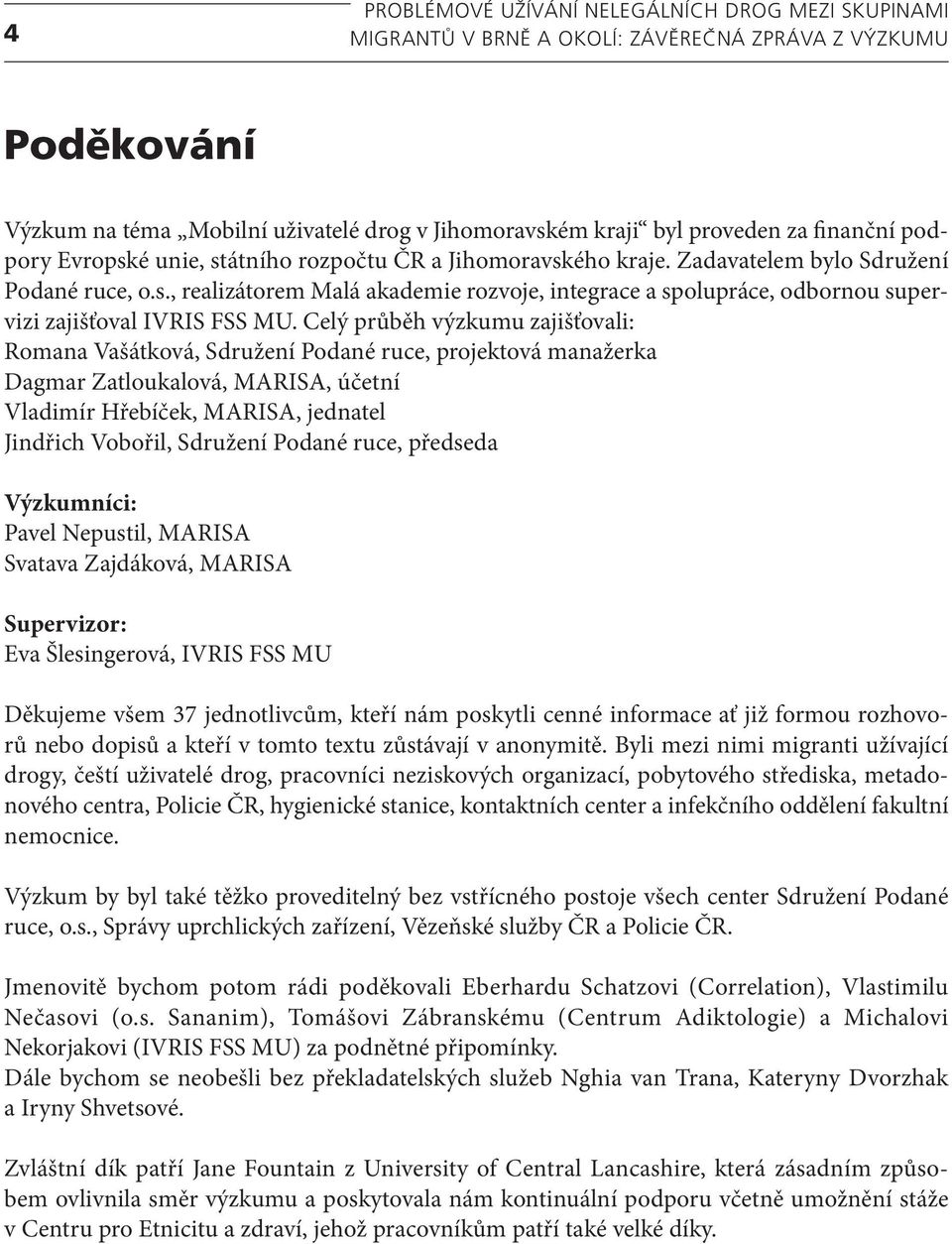 4

PROBLÉMOVÉ UŽÍVÁNÍ NELEGÁLNÍCH DROG MEZI SKUPINAMI MIGRANTŮ V BRNĚ A OKOLÍ: ZÁVĚREČNÁ ZPRÁVA Z VÝZKUMU

Poděkování

Výzkum na téma „Mobilní uživatelé drog v Jihomoravském kraji“ byl proveden za finanční podpory Evropské unie, státního rozpočtu ČR a Jihomoravského kraje. Zadavatelem bylo Sdružení Podané ruce, o.s., realizátorem Malá akademie rozvoje, integrace a spolupráce, odbornou supervizi zajišťoval IVRIS FSS MU. Celý průběh výzkumu zajišťovali:
Romana Vašátková, Sdružení Podané ruce, projektová manažerka
Dagmar Zatloukalová, MARISA, účetní
Vladimír Hřebíček, MARISA, jednatel
Jindřich Vobořil, Sdružení Podané ruce, předseda

Výzkumníci:
Pavel Nepustil, MARISA
Svatava Zajdáková, MARISA

Supervizor:
Eva Šlesingerová, IVRIS FSS MU

Děkujeme všem 37 jednotlivcům, kteří nám poskytli cenné informace ať již formou rozhovorů nebo dopisů a kteří v tomto textu zůstávají v anonymitě. Byli mezi nimi migranti užívající drogy, čeští uživatelé drog, pracovníci neziskových organizací, pobytového střediska, metadonového centra, Policie ČR, hygienické stanice, kontaktních center a infekčního oddělení fakultní nemocnice.

Výzkum by byl také těžko proveditelný bez vstřícného postoje všech center Sdružení Podané ruce, o.s., Správy uprchlických zařízení, Vězeňské služby ČR a Policie ČR.

Jmenovitě bychom potom rádi poděkovali Eberhardu Schatzovi (Correlation), Vlastimilu Nečasovi (o.s. Sananim), Tomášovi Zábranskému (Centrum Adiktologie) a Michalovi Nekorjakovi (IVRIS FSS MU) za podnětné připomínky.
Dále bychom se neobešli bez překladatelských služeb Nghia van Trana, Kateryny Dvorzhak a Iryny Shvetsové.

Zvláštní dík patří Jane Fountain z University of Central Lancashire, která zásadním způsobem ovlivnila směr výzkumu a poskytovala nám kontinuální podporu včetně umožnění stáže v Centru pro Etnicitu a zdraví, jehož pracovníkům patří také velké díky.